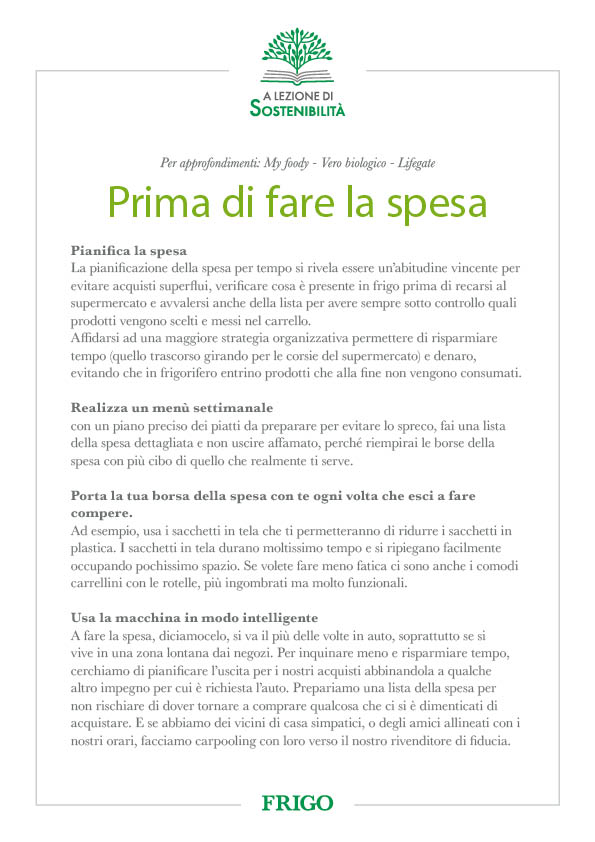 A LEZIONE DI
SOSTENIBILITÀ

Per approfondimenti: My foody - Vero biologico - Lifegate

Prima di fare la spesa

Pianifica la spesa
La pianificazione della spesa per tempo si rivela essere un'abitudine vincente per evitare acquisti superflui, verificare cosa è presente in frigo prima di recarsi al supermercato e avvalersi anche della lista per avere sempre sotto controllo quali prodotti vengono scelti e messi nel carrello.
Affidarsi ad una maggiore strategia organizzativa permettere di risparmiare tempo (quello trascorso girando per le corsie del supermercato) e denaro, evitando che in frigorifero entrino prodotti che alla fine non vengono consumati.

Realizza un menù settimanale
con un piano preciso dei piatti da preparare per evitare lo spreco, fai una lista della spesa dettagliata e non uscire affamato, perché riempirai le borse della spesa con più cibo di quello che realmente ti serve.

Porta la tua borsa della spesa con te ogni volta che esci a fare compere.
Ad esempio, usa i sacchetti in tela che ti permetteranno di ridurre i sacchetti in plastica. I sacchetti in tela durano moltissimo tempo e si ripiegano facilmente occupando pochissimo spazio. Se volete fare meno fatica ci sono anche i comodi carrellini con le rotelle, più ingombrati ma molto funzionali.

Usa la macchina in modo intelligente
A fare la spesa, diciamocelo, si va il più delle volte in auto, soprattutto se si vive in una zona lontana dai negozi. Per inquinare meno e risparmiare tempo, cerchiamo di pianificare l'uscita per i nostri acquisti abbinandola a qualche altro impegno per cui è richiesta l'auto. Prepariamo una lista della spesa per non rischiare di dover tornare a comprare qualcosa che ci si è dimenticati di acquistare. E se abbiamo dei vicini di casa simpatici, o degli amici allineati con i nostri orari, facciamo carpooling con loro verso il nostro rivenditore di fiducia.

FRIGO